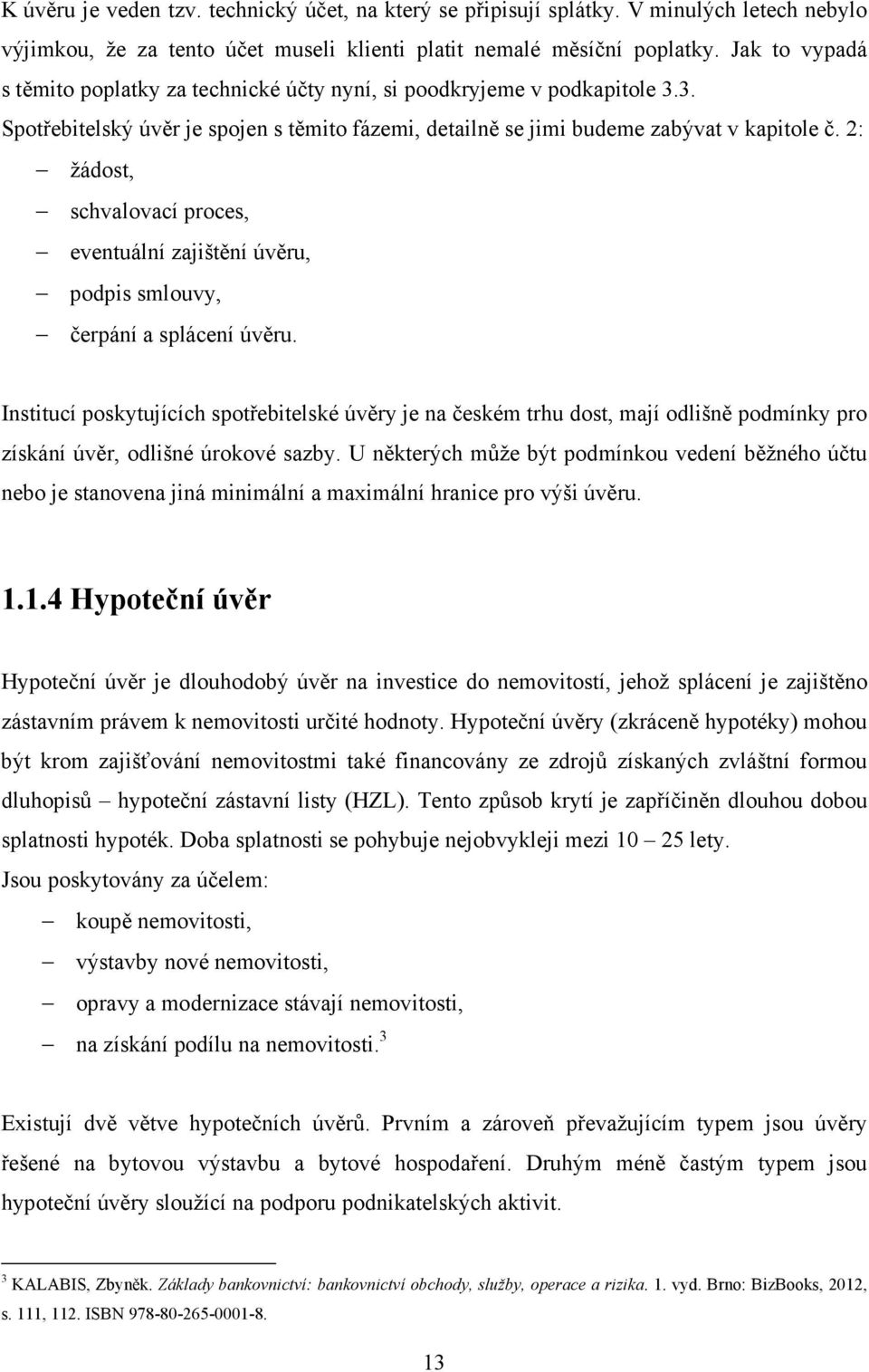 K úvěru je veden tzv. technický účet, na který se připisují splátky. V minulých letech nebylo výjimkou, že za tento účet museli klienti platit nemalé měsíční poplatky. Jak to vypadá s těmito poplatky za technické účty nyní, si poodkryjeme v podkapitole 3.3.
Spotřebitelský úvěr je spojen s těmito fázemi, detailně se jimi budeme zabývat v kapitole č. 2:
– žádost,
– schvalovací proces,
– eventuální zajištění úvěru,
– podpis smlouvy,
– čerpání a splácení úvěru.

Institucí poskytujících spotřebitelské úvěry je na českém trhu dost, mají odlišně podmínky pro získání úvěr, odlišné úrokové sazby. U některých může být podmínkou vedení běžného účtu nebo je stanovena jiná minimální a maximální hranice pro výši úvěru.

1.1.4 Hypoteční úvěr

Hypoteční úvěr je dlouhodobý úvěr na investice do nemovitostí, jehož splácení je zajištěno zástavním právem k nemovitosti určité hodnoty. Hypoteční úvěry (zkráceně hypotéky) mohou být krom zajišťování nemovitostmi také financovány ze zdrojů získaných zvláštní formou dluhopisů – hypoteční zástavní listy (HZL). Tento způsob krytí je zapříčiněn dlouhou dobou splatnosti hypoték. Doba splatnosti se pohybuje nejobvykleji mezi 10 – 25 lety.
Jsou poskytovány za účelem:
– koupě nemovitosti,
– výstavby nové nemovitosti,
– opravy a modernizace stávají nemovitosti,
– na získání podílu na nemovitosti.$^3$

Existují dvě větve hypotečních úvěrů. Prvním a zároveň převažujícím typem jsou úvěry řešené na bytovou výstavbu a bytové hospodaření. Druhým méně častým typem jsou hypoteční úvěry sloužící na podporu podnikatelských aktivit.

$^3$ KALABIS, Zbyněk. Základy bankovnictví: bankovnictví obchody, služby, operace a rizika. 1. vyd. Brno: BizBooks, 2012, s. 111, 112. ISBN 978-80-265-0001-8.

13